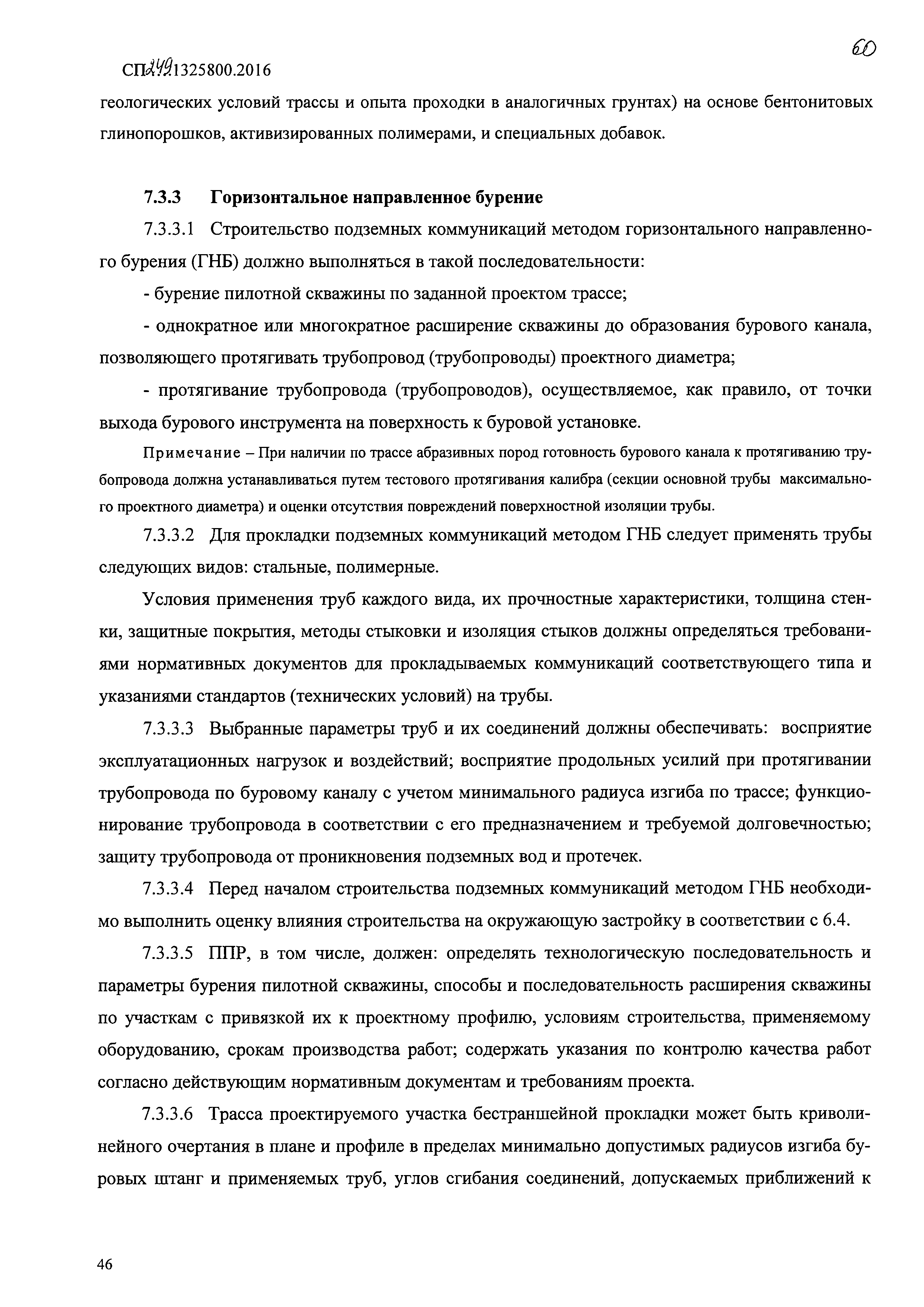 60

СП 249.1325800.2016

геологических условий трассы и опыта проходки в аналогичных грунтах) на основе бентонитовых глинопорошков, активизированных полимерами, и специальных добавок.

7.3.3 Горизонтальное направленное бурение

7.3.3.1 Строительство подземных коммуникаций методом горизонтального направленного бурения (ГНБ) должно выполняться в такой последовательности:

- бурение пилотной скважины по заданной проектом трассе;

- однократное или многократное расширение скважины до образования бурового канала, позволяющего протягивать трубопровод (трубопроводы) проектного диаметра;

- протягивание трубопровода (трубопроводов), осуществляемое, как правило, от точки выхода бурового инструмента на поверхность к буровой установке.

Примечание – При наличии по трассе абразивных пород готовность бурового канала к протягиванию трубопровода должна устанавливаться путем тестового протягивания калибра (секции основной трубы максимального проектного диаметра) и оценки отсутствия повреждений поверхностной изоляции трубы.

7.3.3.2 Для прокладки подземных коммуникаций методом ГНБ следует применять трубы следующих видов: стальные, полимерные.

Условия применения труб каждого вида, их прочностные характеристики, толщина стенки, защитные покрытия, методы стыковки и изоляция стыков должны определяться требованиями нормативных документов для прокладываемых коммуникаций соответствующего типа и указаниями стандартов (технических условий) на трубы.

7.3.3.3 Выбранные параметры труб и их соединений должны обеспечивать: восприятие эксплуатационных нагрузок и воздействий; восприятие продольных усилий при протягивании трубопровода по буровому каналу с учетом минимального радиуса изгиба по трассе; функционирование трубопровода в соответствии с его предназначением и требуемой долговечностью; защиту трубопровода от проникновения подземных вод и протечек.

7.3.3.4 Перед началом строительства подземных коммуникаций методом ГНБ необходимо выполнить оценку влияния строительства на окружающую застройку в соответствии с 6.4.

7.3.3.5 ППР, в том числе, должен: определять технологическую последовательность и параметры бурения пилотной скважины, способы и последовательность расширения скважины по участкам с привязкой их к проектному профилю, условиям строительства, применяемому оборудованию, срокам производства работ; содержать указания по контролю качества работ согласно действующим нормативным документам и требованиям проекта.

7.3.3.6 Трасса проектируемого участка бестраншейной прокладки может быть криволинейного очертания в плане и профиле в пределах минимально допустимых радиусов изгиба буровых штанг и применяемых труб, углов сгибания соединений, допускаемых приближений к

46